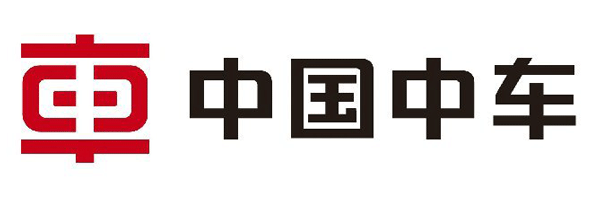 中国中车